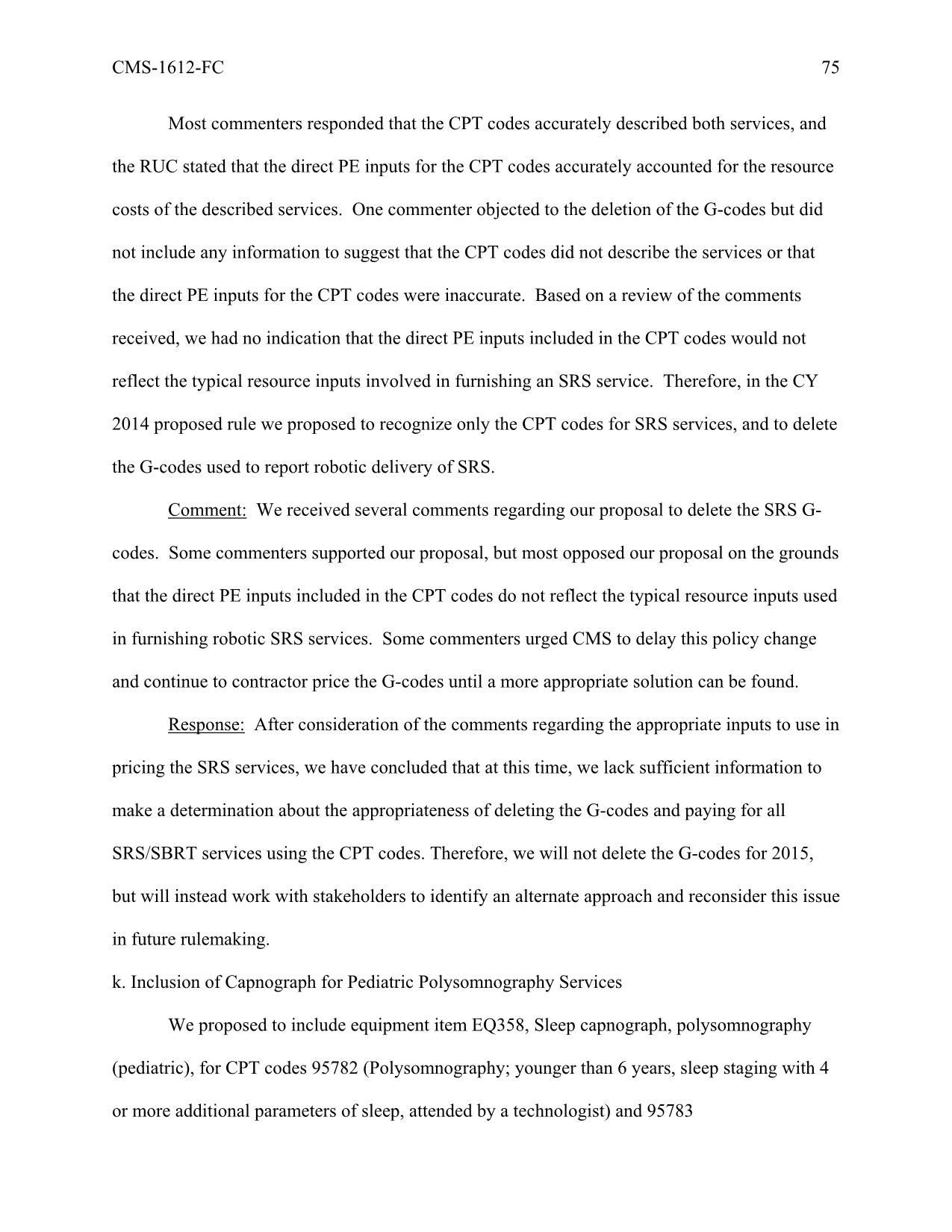 CMS-1612-FC 75

Most commenters responded that the CPT codes accurately described both services, and the RUC stated that the direct PE inputs for the CPT codes accurately accounted for the resource costs of the described services. One commenter objected to the deletion of the G-codes but did not include any information to suggest that the CPT codes did not describe the services or that the direct PE inputs for the CPT codes were inaccurate. Based on a review of the comments received, we had no indication that the direct PE inputs included in the CPT codes would not reflect the typical resource inputs involved in furnishing an SRS service. Therefore, in the CY 2014 proposed rule we proposed to recognize only the CPT codes for SRS services, and to delete the G-codes used to report robotic delivery of SRS.

Comment: We received several comments regarding our proposal to delete the SRS G-codes. Some commenters supported our proposal, but most opposed our proposal on the grounds that the direct PE inputs included in the CPT codes do not reflect the typical resource inputs used in furnishing robotic SRS services. Some commenters urged CMS to delay this policy change and continue to contractor price the G-codes until a more appropriate solution can be found.

Response: After consideration of the comments regarding the appropriate inputs to use in pricing the SRS services, we have concluded that at this time, we lack sufficient information to make a determination about the appropriateness of deleting the G-codes and paying for all SRS/SBRT services using the CPT codes. Therefore, we will not delete the G-codes for 2015, but will instead work with stakeholders to identify an alternate approach and reconsider this issue in future rulemaking.

k. Inclusion of Capnograph for Pediatric Polysomnography Services

We proposed to include equipment item EQ358, Sleep capnograph, polysomnography (pediatric), for CPT codes 95782 (Polysomnography; younger than 6 years, sleep staging with 4 or more additional parameters of sleep, attended by a technologist) and 95783